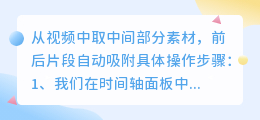 从视频中取中间部分素材，前后片段自动吸附具体操作步骤：1、我们在时间轴面板中...